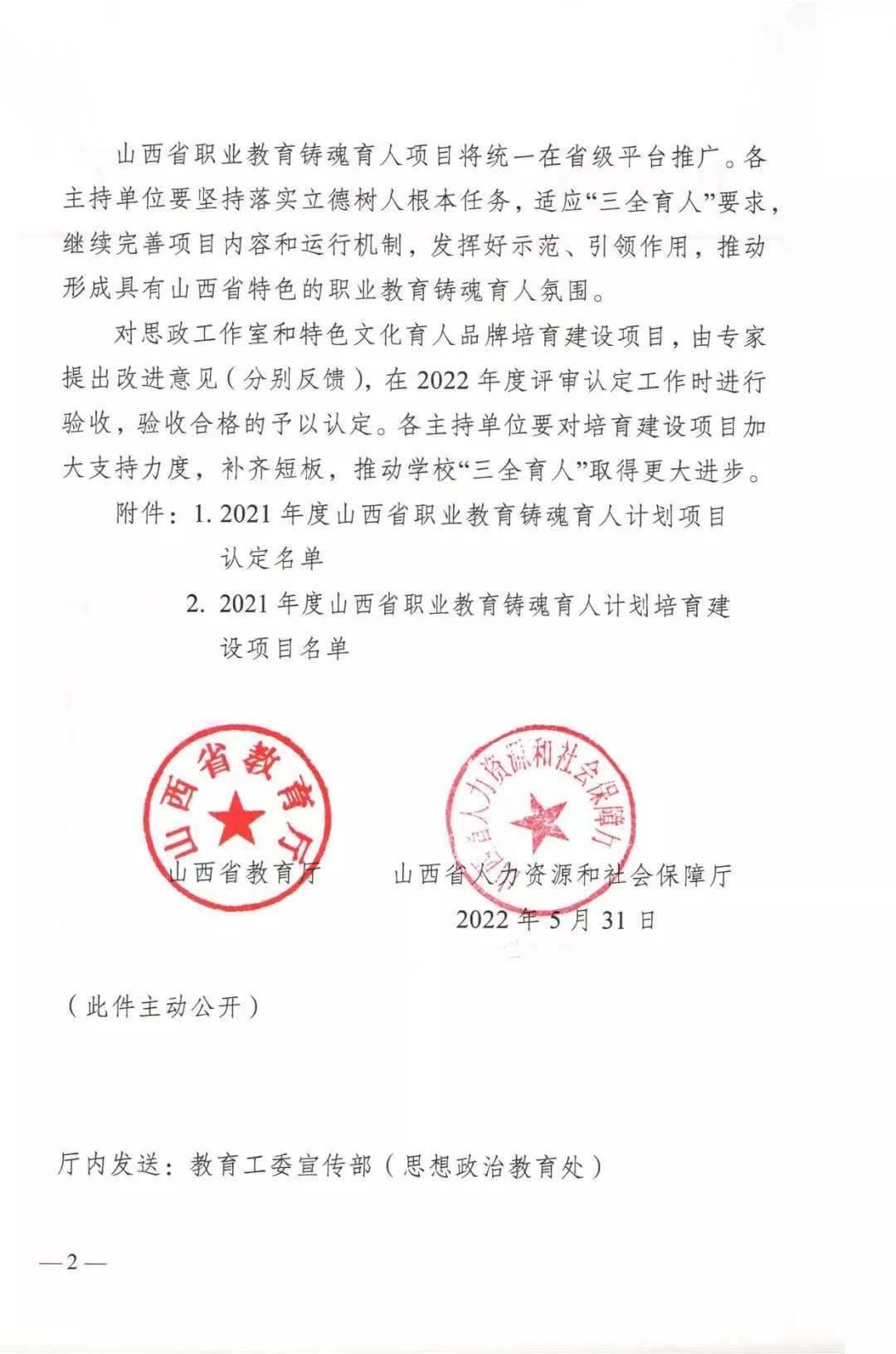 山西省职业教育铸魂育人项目将统一在省级平台推广。各主持单位要坚持落实立德树人根本任务，适应“三全育人”要求，继续完善项目内容和运行机制，发挥好示范、引领作用，推动形成具有山西省特色的职业教育铸魂育人氛围。

对思政工作室和特色文化育人品牌培育建设项目，由专家提出改进意见（分别反馈），在 2022 年度评审认定工作时进行验收，验收合格的予以认定。各主持单位要对培育建设项目加大支持力度，补齐短板，推动学校“三全育人”取得更大进步。

附件：1. 2021 年度山西省职业教育铸魂育人计划项目认定名单

2. 2021 年度山西省职业教育铸魂育人计划培育建设项目名单

山西省教育厅

山西省人力资源和社会保障厅

山西省教育厅　　山西省人力资源和社会保障厅

2022 年 5 月 31 日

（此件主动公开）

厅内发送：教育工委宣传部（思想政治教育处）

—2—